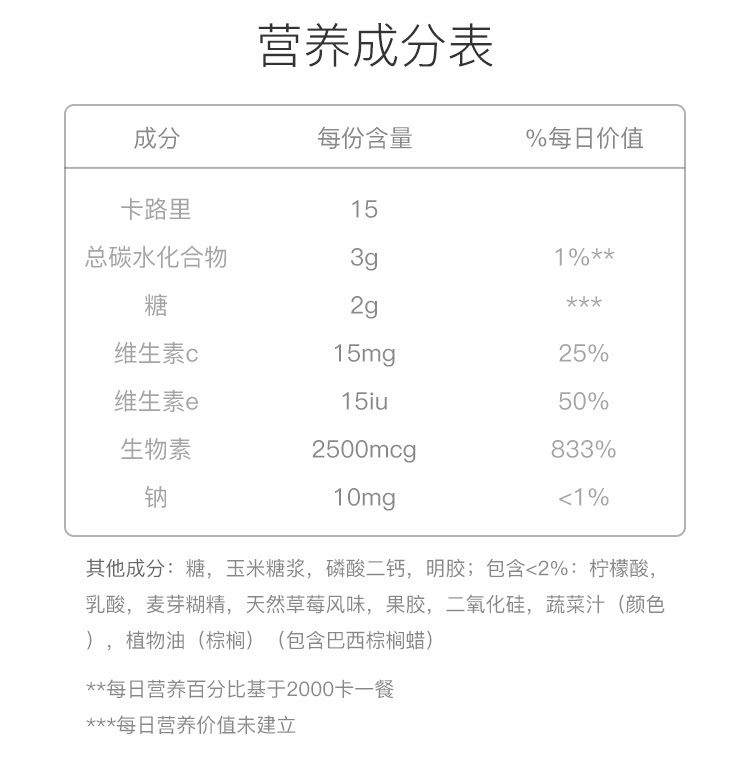 营养成分表

| 成分 | 每份含量 | %每日价值 |
|---|---|---|
| 卡路里 | 15 | |
| 总碳水化合物 | 3g | 1%** |
| 糖 | 2g | *** |
| 维生素c | 15mg | 25% |
| 维生素e | 15iu | 50% |
| 生物素 | 2500mcg | 833% |
| 钠 | 10mg | <1% |

其他成分：糖，玉米糖浆，磷酸二钙，明胶；包含<2%：柠檬酸，乳酸，麦芽糊精，天然草莓风味，果胶，二氧化硅，蔬菜汁（颜色），植物油（棕榈）（包含巴西棕榈蜡）

**每日营养百分比基于2000卡一餐

***每日营养价值未建立